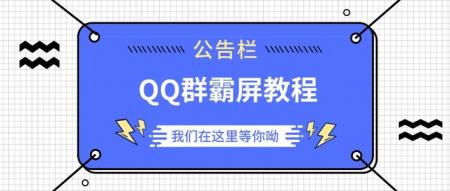 公告栏

QQ群霸屏教程

我们在这里等你呦